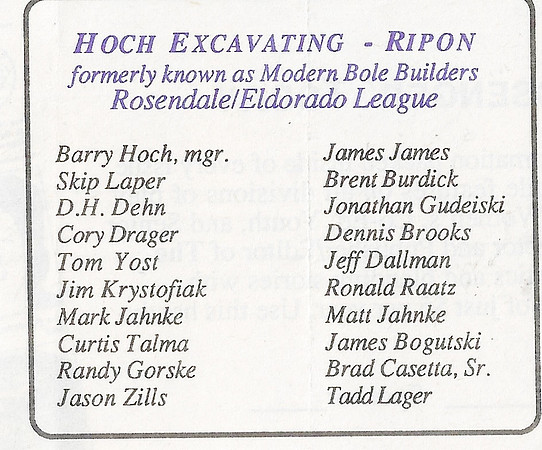 HOCH EXCAVATING - RIPON
formerly known as Modern Bole Builders
Rosendale/Eldorado League

Barry Hoch, mgr.
Skip Laper
D.H. Dehn
Cory Drager
Tom Yost
Jim Krystofiak
Mark Jahnke
Curtis Talma
Randy Gorske
Jason Zills

James James
Brent Burdick
Jonathan Gudeiski
Dennis Brooks
Jeff Dallman
Ronald Raatz
Matt Jahnke
James Bogutski
Brad Casetta, Sr.
Tadd Lager